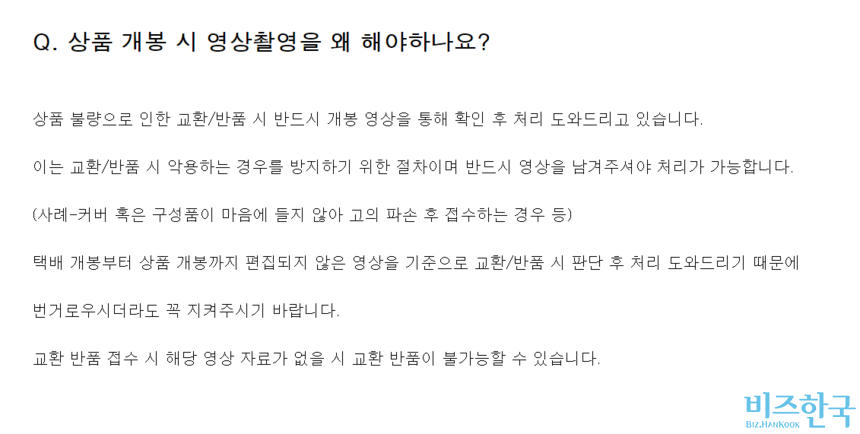 Q. 상품 개봉 시 영상촬영을 왜 해야하나요?

상품 불량으로 인한 교환/반품 시 반드시 개봉 영상을 통해 확인 후 처리 도와드리고 있습니다.

이는 교환/반품 시 악용하는 경우를 방지하기 위한 절차이며 반드시 영상을 남겨주셔야 처리가 가능합니다.

(사례-커버 혹은 구성품이 마음에 들지 않아 고의 파손 후 접수하는 경우 등)

택배 개봉부터 상품 개봉까지 편집되지 않은 영상을 기준으로 교환/반품 시 판단 후 처리 도와드리기 때문에

번거로우시더라도 꼭 지켜주시기 바랍니다.

교환 반품 접수 시 해당 영상 자료가 없을 시 교환 반품이 불가능할 수 있습니다.

비즈한국
BIZ.HANKOOK